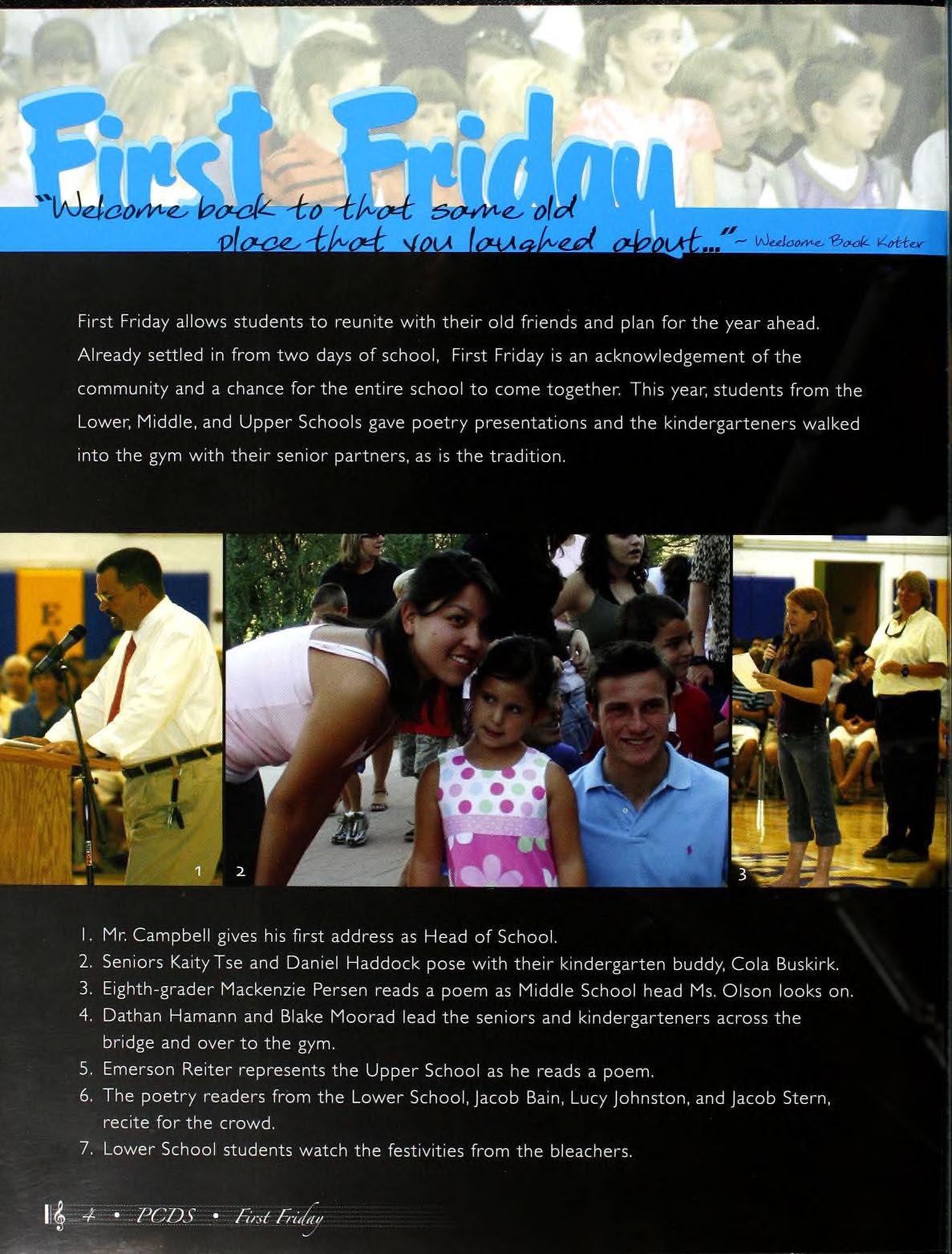 First Friday

"Welcome back to that same old place that you laughed about..." ~ Welcome Back Kotter

First Friday allows students to reunite with their old friends and plan for the year ahead. Already settled in from two days of school, First Friday is an acknowledgement of the community and a chance for the entire school to come together. This year, students from the Lower, Middle, and Upper Schools gave poetry presentations and the kindergarteners walked into the gym with their senior partners, as is the tradition.

1

2

3

1. Mr. Campbell gives his first address as Head of School.
2. Seniors Kaity Tse and Daniel Haddock pose with their kindergarten buddy, Cola Buskirk.
3. Eighth-grader Mackenzie Persen reads a poem as Middle School head Ms. Olson looks on.
4. Dathan Hamann and Blake Moorad lead the seniors and kindergarteners across the bridge and over to the gym.
5. Emerson Reiter represents the Upper School as he reads a poem.
6. The poetry readers from the Lower School, Jacob Bain, Lucy Johnston, and Jacob Stern, recite for the crowd.
7. Lower School students watch the festivities from the bleachers.

4 • PCDS • First Friday